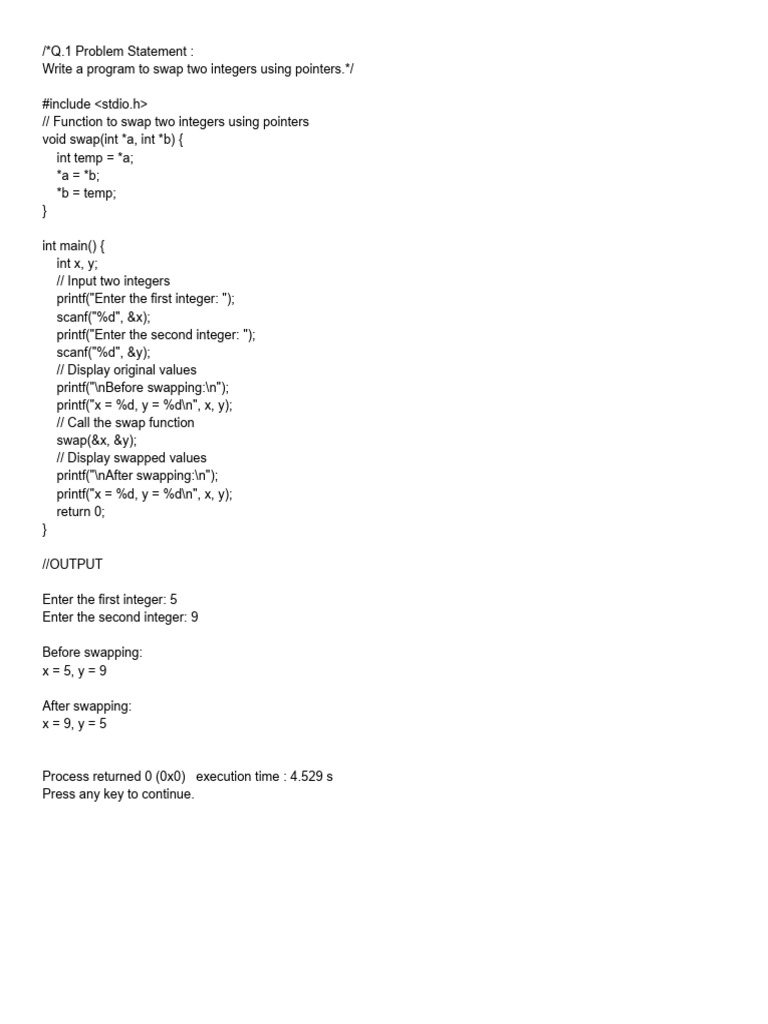 /*Q.1 Problem Statement :
Write a program to swap two integers using pointers.*/

#include <stdio.h>
// Function to swap two integers using pointers
void swap(int *a, int *b) {
    int temp = *a;
    *a = *b;
    *b = temp;
}

int main() {
    int x, y;
    // Input two integers
    printf("Enter the first integer: ");
    scanf("%d", &x);
    printf("Enter the second integer: ");
    scanf("%d", &y);
    // Display original values
    printf("\nBefore swapping:\n");
    printf("x = %d, y = %d\n", x, y);
    // Call the swap function
    swap(&x, &y);
    // Display swapped values
    printf("\nAfter swapping:\n");
    printf("x = %d, y = %d\n", x, y);
    return 0;
}

//OUTPUT

Enter the first integer: 5
Enter the second integer: 9

Before swapping:
x = 5, y = 9

After swapping:
x = 9, y = 5

Process returned 0 (0x0)   execution time : 4.529 s
Press any key to continue.